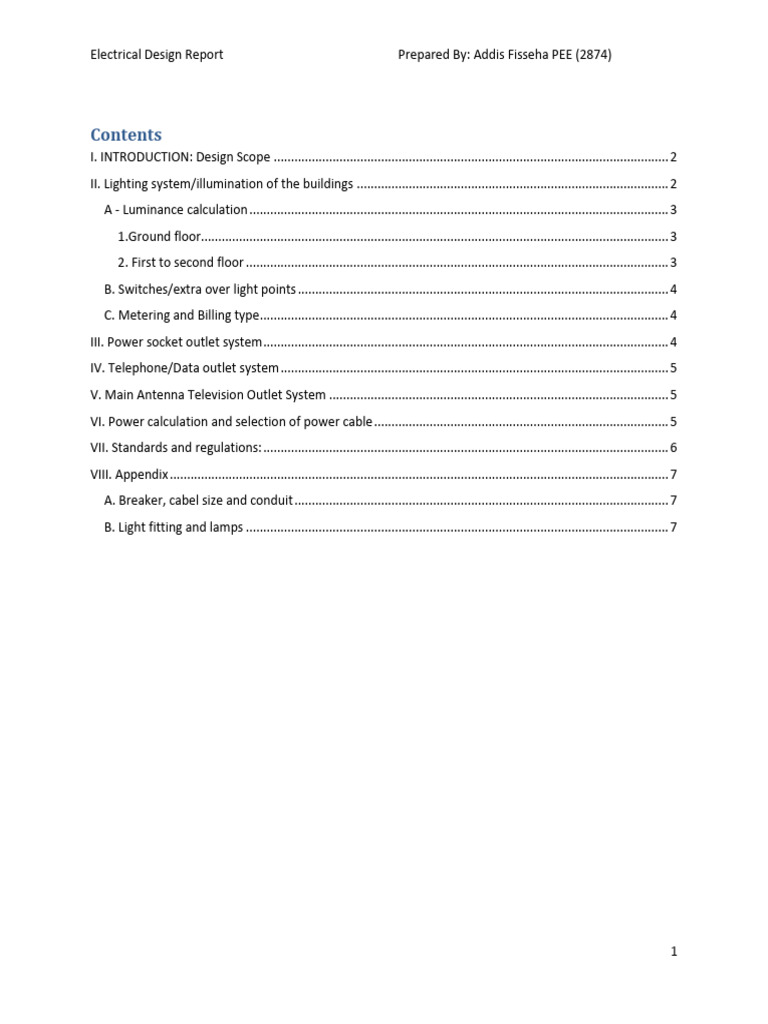 Electrical Design Report Prepared By: Addis Fisseha PEE (2874)

Contents
I. INTRODUCTION: Design Scope 2
II. Lighting system/illumination of the buildings 2
A - Luminance calculation 3
1.Ground floor 3
2. First to second floor 3
B. Switches/extra over light points 4
C. Metering and Billing type 4
III. Power socket outlet system 4
IV. Telephone/Data outlet system 5
V. Main Antenna Television Outlet System 5
VI. Power calculation and selection of power cable 5
VII. Standards and regulations: 6
VIII. Appendix 7
A. Breaker, cabel size and conduit 7
B. Light fitting and lamps 7

1